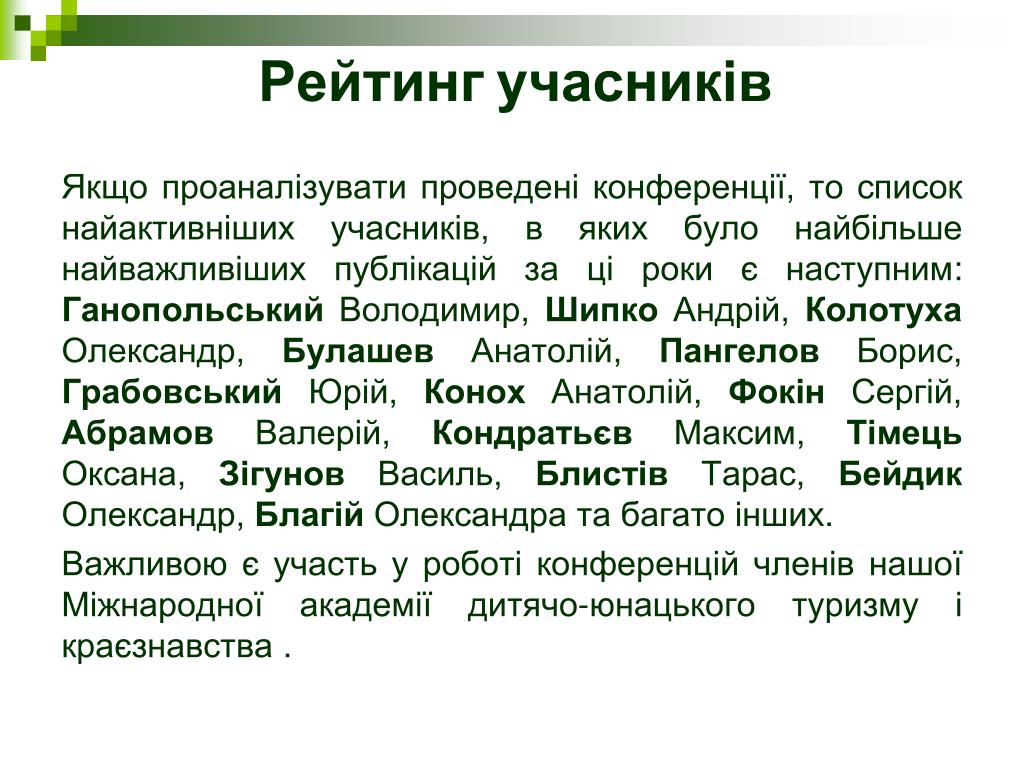 Рейтинг учасників

Якщо проаналізувати проведені конференції, то список найактивніших учасників, в яких було найбільше найважливіших публікацій за ці роки є наступним: Ганопольський Володимир, Шипко Андрій, Колотуха Олександр, Булашев Анатолій, Пангелов Борис, Грабовський Юрій, Конох Анатолій, Фокін Сергій, Абрамов Валерій, Кондратьєв Максим, Тімець Оксана, Зігунов Василь, Блистів Тарас, Бейдик Олександр, Благій Олександра та багато інших.

Важливою є участь у роботі конференцій членів нашої Міжнародної академії дитячо-юнацького туризму і краєзнавства .